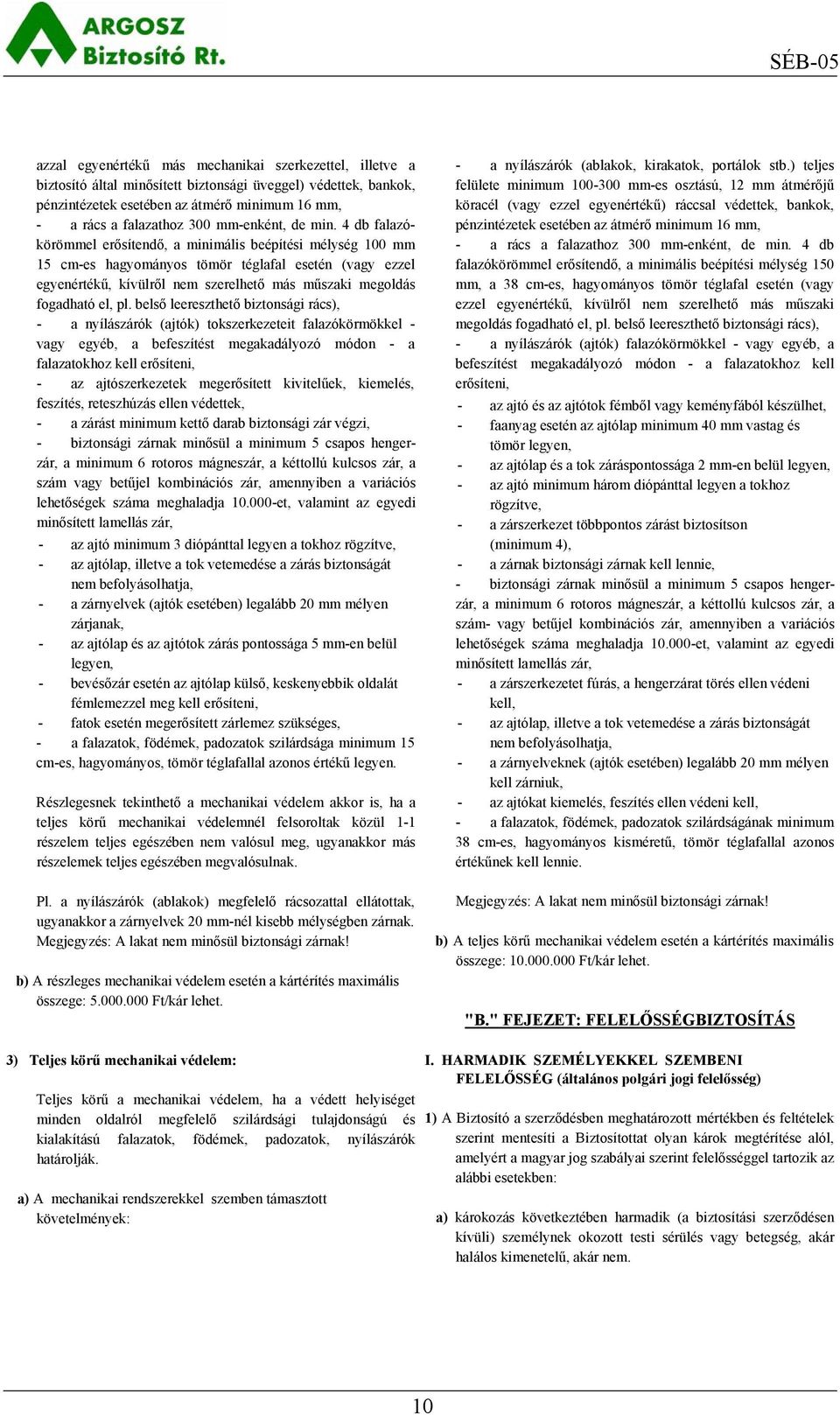 ARGOSZ Biztosító Rt.

SÉB-05

azzal egyenértékű más mechanikai szerkezettel, illetve a biztosító által minősített biztonsági üveggel) védettek, bankok, pénzintézetek esetében az átmérő minimum 16 mm,
- a rács a falazathoz 300 mm-enként, de min. 4 db falazókörömmel erősítendő, a minimális beépítési mélység 100 mm 15 cm-es hagyományos tömör téglafal esetén (vagy ezzel egyenértékű, kívülről nem szerelhető más műszaki megoldás fogadható el, pl. belső leereszthető biztonsági rács),
- a nyílászárók (ajtók) tokszerkezeteit falazókörmökkel - vagy egyéb, a befeszítést megakadályozó módon - a falazatokhoz kell erősíteni,
- az ajtószerkezetek megerősített kivitelűek, kiemelés, feszítés, reteszhúzás ellen védettek,
- a zárást minimum kettő darab biztonsági zár végzi,
- biztonsági zárnak minősül a minimum 5 csapos hengerzár, a minimum 6 rotoros mágneszár, a kéttollú kulcsos zár, a szám vagy betűjel kombinációs zár, amennyiben a variációs lehetőségek száma meghaladja 10.000-et, valamint az egyedi minősített lamellás zár,
- az ajtó minimum 3 diópánttal legyen a tokhoz rögzítve,
- az ajtólap, illetve a tok vetemedése a zárás biztonságát nem befolyásolhatja,
- a zárnyelvek (ajtók esetében) legalább 20 mm mélyen zárjanak,
- az ajtólap és az ajtótok zárás pontossága 5 mm-en belül legyen,
- bevésőzár esetén az ajtólap külső, keskenyebbik oldalát fémlemezzel meg kell erősíteni,
- fatok esetén megerősített zárlemez szükséges,
- a falazatok, födémek, padozatok szilárdsága minimum 15 cm-es, hagyományos, tömör téglafallal azonos értékű legyen.

Részlegesnek tekinthető a mechanikai védelem akkor is, ha a teljes körű mechanikai védelemnél felsoroltak közül 1-1 részelem teljes egészében nem valósul meg, ugyanakkor más részelemek teljes egészében megvalósulnak.

Pl. a nyílászárók (ablakok) megfelelő rácsozattal ellátottak, ugyanakkor a zárnyelvek 20 mm-nél kisebb mélységben zárnak. Megjegyzés: A lakat nem minősül biztonsági zárnak!

b) A részleges mechanikai védelem esetén a kártérítés maximális összege: 5.000.000 Ft/kár lehet.

3) Teljes körű mechanikai védelem:

Teljes körű a mechanikai védelem, ha a védett helyiséget minden oldalról megfelelő szilárdsági tulajdonságú és kialakítású falazatok, födémek, padozatok, nyílászárók határolják.

a) A mechanikai rendszerekkel szemben támasztott követelmények:

- a nyílászárók (ablakok, kirakatok, portálok stb.) teljes felülete minimum 100-300 mm-es osztású, 12 mm átmérőjű köracél (vagy ezzel egyenértékű) ráccsal védettek, bankok, pénzintézetek esetében az átmérő minimum 16 mm,
- a rács a falazathoz 300 mm-enként, de min. 4 db falazókörömmel erősítendő, a minimális beépítési mélység 150 mm, a 38 cm-es, hagyományos tömör téglafal esetén (vagy ezzel egyenértékű, kívülről nem szerelhető más műszaki megoldás fogadható el, pl. belső leereszthető biztonsági rács),
- a nyílászárók (ajtók) falazókörmökkel - vagy egyéb, a befeszítést megakadályozó módon - a falazatokhoz kell erősíteni,
- az ajtó és az ajtótok fémből vagy keményfából készülhet,
- faanyag esetén az ajtólap minimum 40 mm vastag és tömör legyen,
- az ajtólap és a tok záráspontossága 2 mm-en belül legyen,
- az ajtó minimum három diópánttal legyen a tokhoz rögzítve,
- a zárszerkezet többpontos zárást biztosítson (minimum 4),
- a zárnak biztonsági zárnak kell lennie,
- biztonsági zárnak minősül a minimum 5 csapos hengerzár, a minimum 6 rotoros mágneszár, a kéttollú kulcsos zár, a szám- vagy betűjel kombinációs zár, amennyiben a variációs lehetőségek száma meghaladja 10.000-et, valamint az egyedi minősített lamellás zár,
- a zárszerkezetet fúrás, a hengerzárat törés ellen védeni kell,
- az ajtólap, illetve a tok vetemedése a zárás biztonságát nem befolyásolhatja,
- a zárnyelveknek (ajtók esetében) legalább 20 mm mélyen kell zárniuk,
- az ajtókat kiemelés, feszítés ellen védeni kell,
- a falazatok, födémek, padozatok szilárdságának minimum 38 cm-es, hagyományos kisméretű, tömör téglafallal azonos értékűnek kell lennie.

Megjegyzés: A lakat nem minősül biztonsági zárnak!

b) A teljes körű mechanikai védelem esetén a kártérítés maximális összege: 10.000.000 Ft/kár lehet.

"B." FEJEZET: FELELŐSSÉGBIZTOSÍTÁS

I. HARMADIK SZEMÉLYEKKEL SZEMBENI FELELŐSSÉG (általános polgári jogi felelősség)

1) A Biztosító a szerződésben meghatározott mértékben és feltételek szerint mentesíti a Biztosítottat olyan károk megtérítése alól, amelyért a magyar jog szabályai szerint felelősséggel tartozik az alábbi esetekben:

a) károkozás következtében harmadik (a biztosítási szerződésen kívüli) személynek okozott testi sérülés vagy betegség, akár halálos kimenetelű, akár nem.

10